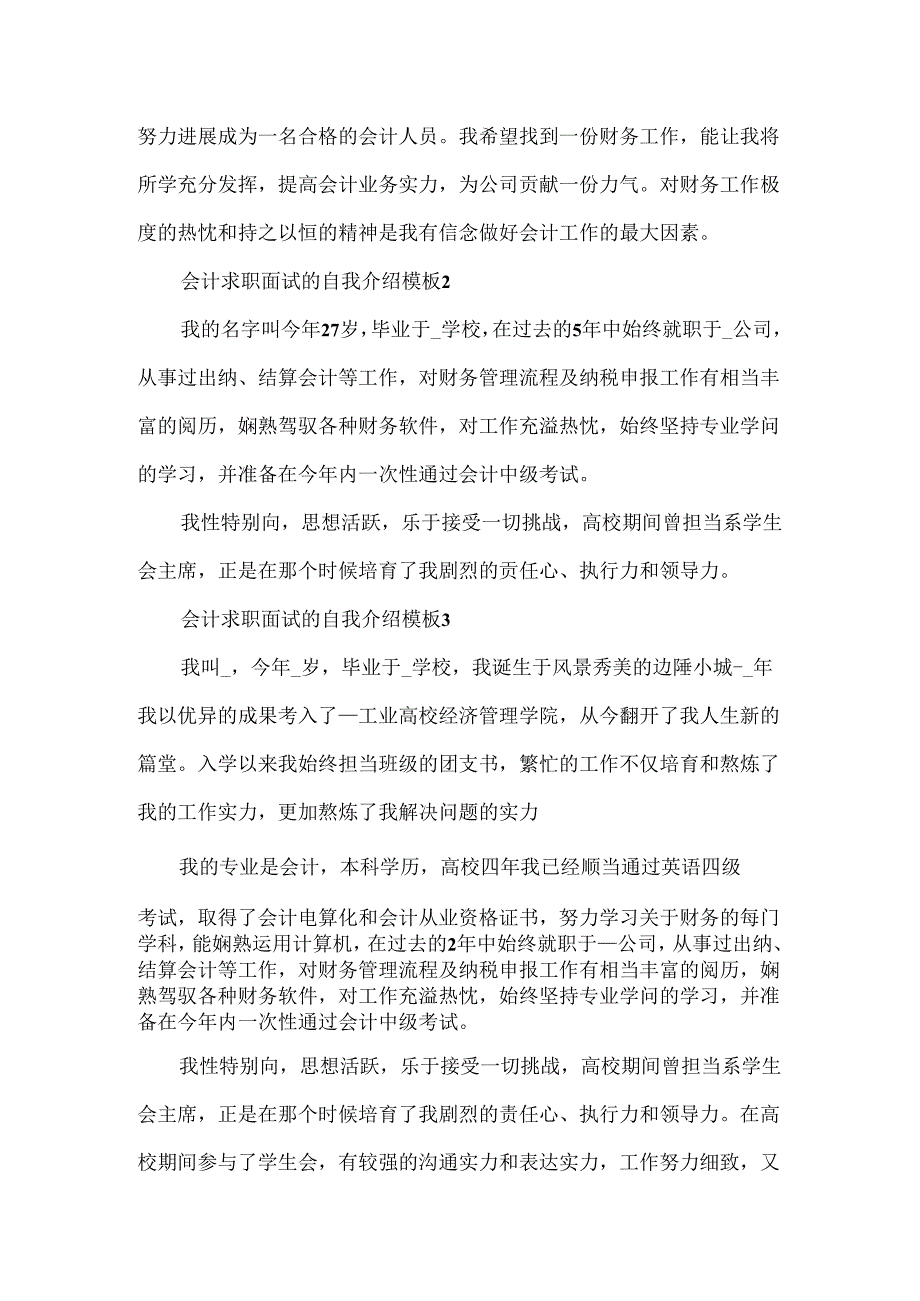 努力进展成为一名合格的会计人员。我希望找到一份财务工作，能让我将所学充分发挥，提高会计业务实力，为公司贡献一份力气。对财务工作极度的热忱和持之以恒的精神是我有信念做好会计工作的最大因素。

会计求职面试的自我介绍模板2

我的名字叫今年27岁，毕业于_学校，在过去的5年中始终就职于_公司，从事过出纳、结算会计等工作，对财务管理流程及纳税申报工作有相当丰富的阅历，娴熟驾驭各种财务软件，对工作充溢热忱，始终坚持专业学问的学习，并准备在今年内一次性通过会计中级考试。

我性特别向，思想活跃，乐于接受一切挑战，高校期间曾担当系学生会主席，正是在那个时候培育了我剧烈的责任心、执行力和领导力。

会计求职面试的自我介绍模板3

我叫_，今年_岁，毕业于_学校，我诞生于风景秀美的边陲小城-_年我以优异的成果考入了—工业高校经济管理学院，从今翻开了我人生新的篇堂。入学以来我始终担当班级的团支书，繁忙的工作不仅培育和熬炼了我的工作实力，更加熬炼了我解决问题的实力

我的专业是会计，本科学历，高校四年我已经顺当通过英语四级

考试，取得了会计电算化和会计从业资格证书，努力学习关于财务的每门学科，能娴熟运用计算机，在过去的2年中始终就职于—公司，从事过出纳、结算会计等工作，对财务管理流程及纳税申报工作有相当丰富的阅历，娴熟驾驭各种财务软件，对工作充溢热忱，始终坚持专业学问的学习，并准备在今年内一次性通过会计中级考试。

我性特别向，思想活跃，乐于接受一切挑战，高校期间曾担当系学生会主席，正是在那个时候培育了我剧烈的责任心、执行力和领导力。在高校期间参与了学生会，有较强的沟通实力和表达实力，工作努力细致，又